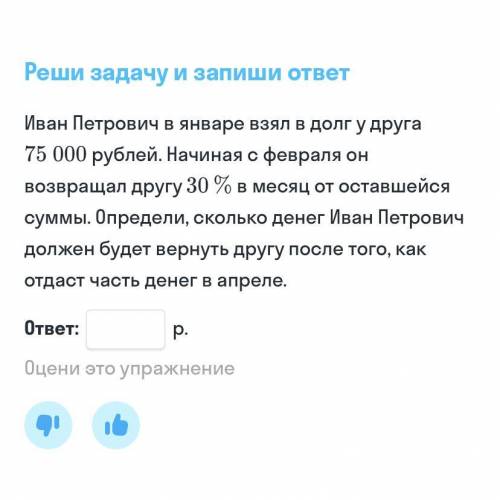 Реши задачу и запиши ответ

Иван Петрович в январе взял в долг у друга $75\ 000$ рублей. Начиная с февраля он возвращал другу $30\ \%$ в месяц от оставшейся суммы. Определи, сколько денег Иван Петрович должен будет вернуть другу после того, как отдаст часть денег в апреле.

Ответ: р.

Оцени это упражнение